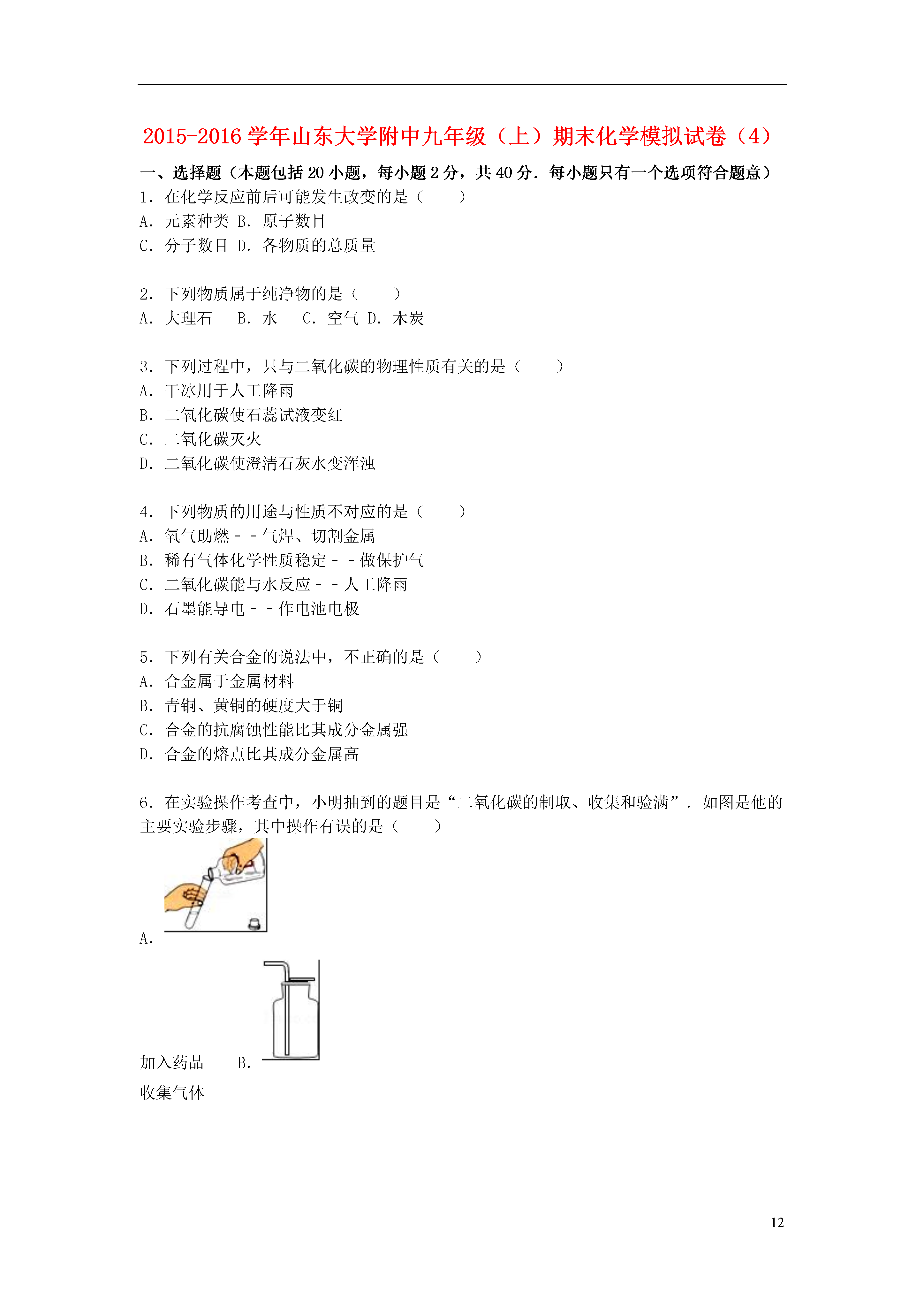 2015-2016 学年山东大学附中九年级（上）期末化学模拟试卷（4）

一、选择题（本题包括 20 小题，每小题 2 分，共 40 分．每小题只有一个选项符合题意）

1．在化学反应前后可能发生改变的是（　　）
A．元素种类 B．原子数目
C．分子数目 D．各物质的总质量

2．下列物质属于纯净物的是（　　）
A．大理石　 B．水　 C．空气 D．木炭

3．下列过程中，只与二氧化碳的物理性质有关的是（　　）
A．干冰用于人工降雨
B．二氧化碳使石蕊试液变红
C．二氧化碳灭火
D．二氧化碳使澄清石灰水变浑浊

4．下列物质的用途与性质不对应的是（　　）
A．氧气助燃－－气焊、切割金属
B．稀有气体化学性质稳定－－做保护气
C．二氧化碳能与水反应－－人工降雨
D．石墨能导电－－作电池电极

5．下列有关合金的说法中，不正确的是（　　）
A．合金属于金属材料
B．青铜、黄铜的硬度大于铜
C．合金的抗腐蚀性能比其成分金属强
D．合金的熔点比其成分金属高

6．在实验操作考查中，小明抽到的题目是“二氧化碳的制取、收集和验满”．如图是他的主要实验步骤，其中操作有误的是（　　）

A．

加入药品　　B．

收集气体

12